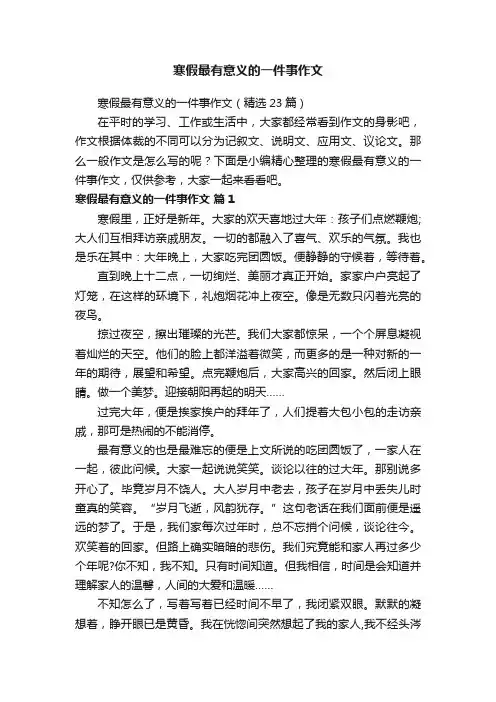 寒假最有意义的一件事作文

寒假最有意义的一件事作文（精选 23 篇）

在平时的学习、工作或生活中，大家都经常看到作文的身影吧，作文根据体裁的不同可以分为记叙文、说明文、应用文、议论文。那么一般作文是怎么写的呢？下面是小编精心整理的寒假最有意义的一件事作文，仅供参考，大家一起来看看吧。

寒假最有意义的一件事作文 篇 1

寒假里，正好是新年。大家的欢天喜地过大年：孩子们点燃鞭炮;大人们互相拜访亲戚朋友。一切的都融入了喜气、欢乐的气氛。我也是乐在其中：大年晚上，大家吃完团圆饭。便静静的守候着，等待着。

直到晚上十二点，一切绚烂、美丽才真正开始。家家户户亮起了灯笼，在这样的环境下，礼炮烟花冲上夜空。像是无数只闪着光亮的夜鸟。

掠过夜空，擦出璀璨的光芒。我们大家都惊呆，一个个屏息凝视着灿烂的天空。他们的脸上都洋溢着微笑，而更多的是一种对新的一年的期待，展望和希望。点完鞭炮后，大家高兴的回家。然后闭上眼睛。做一个美梦。迎接朝阳再起的明天……

过完大年，便是挨家挨户的拜年了，人们提着大包小包的走访亲戚，那可是热闹的不能消停。

最有意义的也是最难忘的便是上文所说的吃团圆饭了，一家人在一起，彼此问候。大家一起说说笑笑。谈论以往的过大年。那别说多开心了。毕竟岁月不饶人。大人岁月中老去，孩子在岁月中丢失儿时童真的笑容。“岁月飞逝，风韵犹存。”这句老话在我们面前便是遥远的梦了。于是，我们家每次过年时，总不忘捎个问候，谈论往今。欢笑着的回家。但路上确实暗暗的悲伤。我们究竟能和家人再过多少个年呢?你不知，我不知。只有时间知道。但我相信，时间是会知道并理解家人的温馨，人间的大爱和温暖……

不知怎么了，写着写着已经时间不早了，我闭紧双眼。默默的凝想着，睁开眼已是黄昏。我在恍惚间突然想起了我的家人,我不经头涔